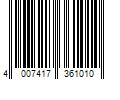 4 007417 361010